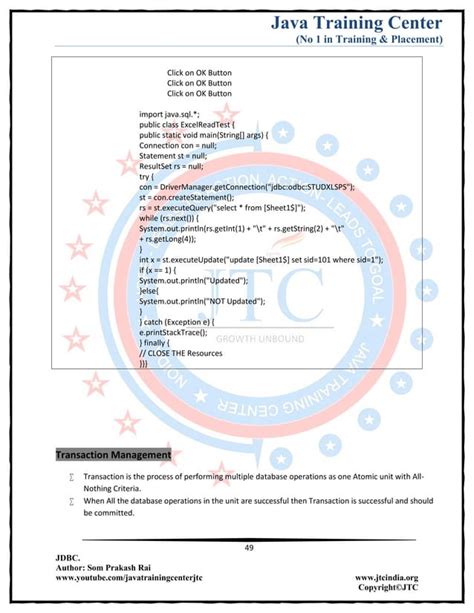 Java Training Center
(No 1 in Training & Placement)

Click on OK Button
Click on OK Button
Click on OK Button

import java.sql.*;
public class ExcelReadTest {
public static void main(String[] args) {
Connection con = null;
Statement st = null;
ResultSet rs = null;
try {
con = DriverManager.getConnection("jdbc:odbc:STUDXLSPS");
st = con.createStatement();
rs = st.executeQuery("select * from [Sheet1$]");
while (rs.next()) {
System.out.println(rs.getInt(1) + "\t" + rs.getString(2) + "\t"
+ rs.getLong(4));
}
int x = st.executeUpdate("update [Sheet1$] set sid=101 where sid=1");
if (x == 1) {
System.out.println("Updated");
}else{
System.out.println("NOT Updated");
}
} catch (Exception e) {
e.printStackTrace();
} finally {
// CLOSE THE Resources
}}}

JTC
GROWTH UNBOUND
JAVA TRAINING CENTER

Transaction Management

∑ Transaction is the process of performing multiple database operations as one Atomic unit with All-Nothing Criteria.
∑ When All the database operations in the unit are successful then Transaction is successful and should be committed.

49

JDBC.
Author: Som Prakash Rai
www.youtube.com/javatrainingcenterjtc

www.jtcindia.org
Copyright©JTC